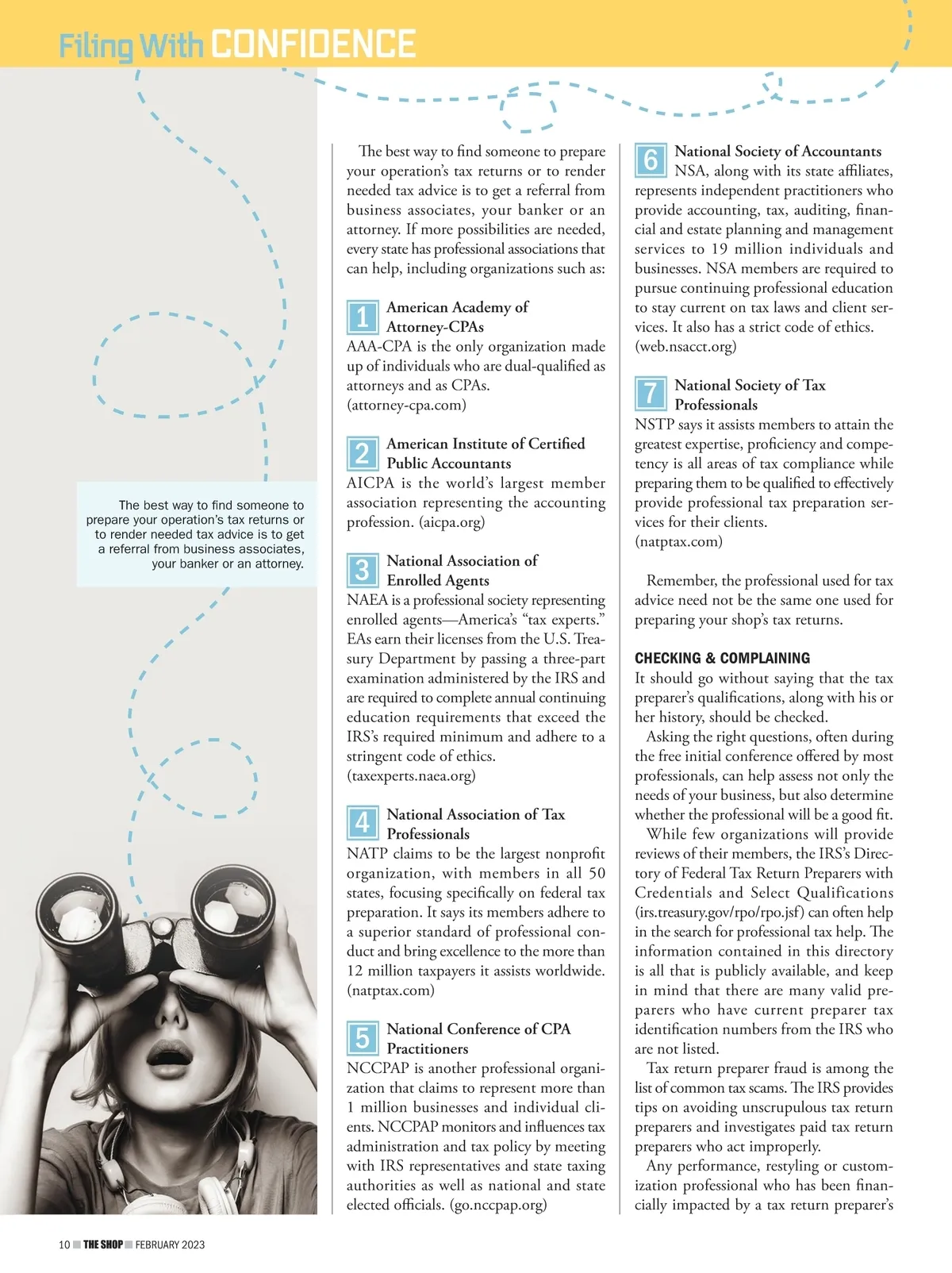 Filing With CONFIDENCE

The best way to find someone to prepare your operation's tax returns or to render needed tax advice is to get a referral from business associates, your banker or an attorney.

The best way to find someone to prepare your operation's tax returns or to render needed tax advice is to get a referral from business associates, your banker or an attorney. If more possibilities are needed, every state has professional associations that can help, including organizations such as:

1 American Academy of Attorney-CPAs
AAA-CPA is the only organization made up of individuals who are dual-qualified as attorneys and as CPAs. (attorney-cpa.com)

2 American Institute of Certified Public Accountants
AICPA is the world's largest member association representing the accounting profession. (aicpa.org)

3 National Association of Enrolled Agents
NAEA is a professional society representing enrolled agents—America's "tax experts." EAs earn their licenses from the U.S. Treasury Department by passing a three-part examination administered by the IRS and are required to complete annual continuing education requirements that exceed the IRS's required minimum and adhere to a stringent code of ethics. (taxexperts.naea.org)

4 National Association of Tax Professionals
NATP claims to be the largest nonprofit organization, with members in all 50 states, focusing specifically on federal tax preparation. It says its members adhere to a superior standard of professional conduct and bring excellence to the more than 12 million taxpayers it assists worldwide. (natptax.com)

5 National Conference of CPA Practitioners
NCCPAP is another professional organization that claims to represent more than 1 million businesses and individual clients. NCCPAP monitors and influences tax administration and tax policy by meeting with IRS representatives and state taxing authorities as well as national and state elected officials. (go.nccpap.org)

6 National Society of Accountants
NSA, along with its state affiliates, represents independent practitioners who provide accounting, tax, auditing, financial and estate planning and management services to 19 million individuals and businesses. NSA members are required to pursue continuing professional education to stay current on tax laws and client services. It also has a strict code of ethics. (web.nsacct.org)

7 National Society of Tax Professionals
NSTP says it assists members to attain the greatest expertise, proficiency and competency is all areas of tax compliance while preparing them to be qualified to effectively provide professional tax preparation services for their clients. (natptax.com)

Remember, the professional used for tax advice need not be the same one used for preparing your shop's tax returns.

CHECKING & COMPLAINING
It should go without saying that the tax preparer's qualifications, along with his or her history, should be checked.

Asking the right questions, often during the free initial conference offered by most professionals, can help assess not only the needs of your business, but also determine whether the professional will be a good fit.

While few organizations will provide reviews of their members, the IRS's Directory of Federal Tax Return Preparers with Credentials and Select Qualifications (irs.treasury.gov/rpo/rpo.jsf) can often help in the search for professional tax help. The information contained in this directory is all that is publicly available, and keep in mind that there are many valid preparers who have current preparer tax identification numbers from the IRS who are not listed.

Tax return preparer fraud is among the list of common tax scams. The IRS provides tips on avoiding unscrupulous tax return preparers and investigates paid tax return preparers who act improperly.

Any performance, restyling or customization professional who has been financially impacted by a tax return preparer's

10 THE SHOP FEBRUARY 2023